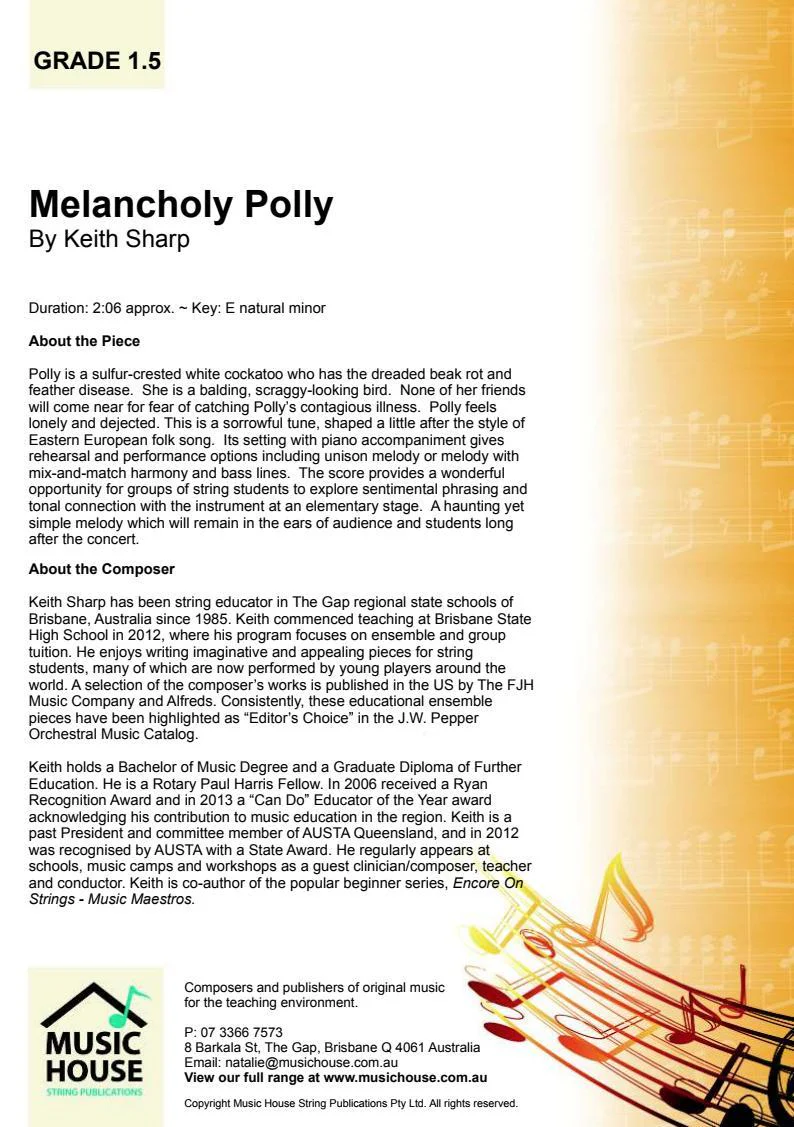 GRADE 1.5

Melancholy Polly
By Keith Sharp

Duration: 2:06 approx. ~ Key: E natural minor

About the Piece

Polly is a sulfur-crested white cockatoo who has the dreaded beak rot and feather disease. She is a balding, scraggy-looking bird. None of her friends will come near for fear of catching Polly's contagious illness. Polly feels lonely and dejected. This is a sorrowful tune, shaped a little after the style of Eastern European folk song. Its setting with piano accompaniment gives rehearsal and performance options including unison melody or melody with mix-and-match harmony and bass lines. The score provides a wonderful opportunity for groups of string students to explore sentimental phrasing and tonal connection with the instrument at an elementary stage. A haunting yet simple melody which will remain in the ears of audience and students long after the concert.

About the Composer

Keith Sharp has been string educator in The Gap regional state schools of Brisbane, Australia since 1985. Keith commenced teaching at Brisbane State High School in 2012, where his program focuses on ensemble and group tuition. He enjoys writing imaginative and appealing pieces for string students, many of which are now performed by young players around the world. A selection of the composer's works is published in the US by The FJH Music Company and Alfreds. Consistently, these educational ensemble pieces have been highlighted as "Editor's Choice" in the J.W. Pepper Orchestral Music Catalog.

Keith holds a Bachelor of Music Degree and a Graduate Diploma of Further Education. He is a Rotary Paul Harris Fellow. In 2006 received a Ryan Recognition Award and in 2013 a "Can Do" Educator of the Year award acknowledging his contribution to music education in the region. Keith is a past President and committee member of AUSTA Queensland, and in 2012 was recognised by AUSTA with a State Award. He regularly appears at schools, music camps and workshops as a guest clinician/composer, teacher and conductor. Keith is co-author of the popular beginner series, Encore On Strings - Music Maestros.

MUSIC
HOUSE
STRING PUBLICATIONS

Composers and publishers of original music for the teaching environment.

P: 07 3366 7573
8 Barkala St, The Gap, Brisbane Q 4061 Australia
Email: natalie@musichouse.com.au
View our full range at www.musichouse.com.au

Copyright Music House String Publications Pty Ltd. All rights reserved.